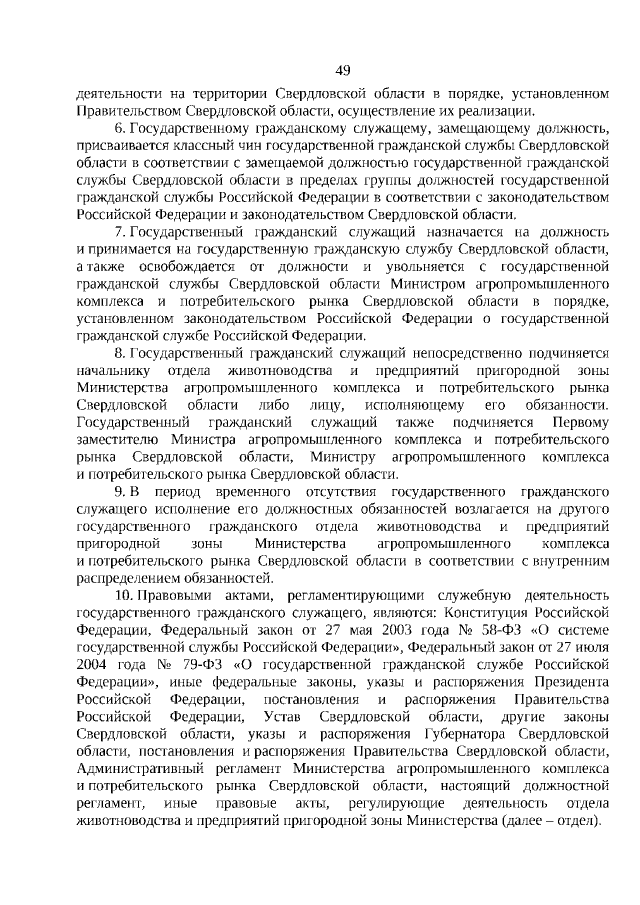 49

деятельности на территории Свердловской области в порядке, установленном Правительством Свердловской области, осуществление их реализации.

6. Государственному гражданскому служащему, замещающему должность, присваивается классный чин государственной гражданской службы Свердловской области в соответствии с замещаемой должностью государственной гражданской службы Свердловской области в пределах группы должностей государственной гражданской службы Российской Федерации в соответствии с законодательством Российской Федерации и законодательством Свердловской области.

7. Государственный гражданский служащий назначается на должность и принимается на государственную гражданскую службу Свердловской области, а также освобождается от должности и увольняется с государственной гражданской службы Свердловской области Министром агропромышленного комплекса и потребительского рынка Свердловской области в порядке, установленном законодательством Российской Федерации о государственной гражданской службе Российской Федерации.

8. Государственный гражданский служащий непосредственно подчиняется начальнику отдела животноводства и предприятий пригородной зоны Министерства агропромышленного комплекса и потребительского рынка Свердловской области либо лицу, исполняющему его обязанности. Государственный гражданский служащий также подчиняется Первому заместителю Министра агропромышленного комплекса и потребительского рынка Свердловской области, Министру агропромышленного комплекса и потребительского рынка Свердловской области.

9. В период временного отсутствия государственного гражданского служащего исполнение его должностных обязанностей возлагается на другого государственного гражданского отдела животноводства и предприятий пригородной зоны Министерства агропромышленного комплекса и потребительского рынка Свердловской области в соответствии с внутренним распределением обязанностей.

10. Правовыми актами, регламентирующими служебную деятельность государственного гражданского служащего, являются: Конституция Российской Федерации, Федеральный закон от 27 мая 2003 года № 58-ФЗ «О системе государственной службы Российской Федерации», Федеральный закон от 27 июля 2004 года № 79-ФЗ «О государственной гражданской службе Российской Федерации», иные федеральные законы, указы и распоряжения Президента Российской Федерации, постановления и распоряжения Правительства Российской Федерации, Устав Свердловской области, другие законы Свердловской области, указы и распоряжения Губернатора Свердловской области, постановления и распоряжения Правительства Свердловской области, Административный регламент Министерства агропромышленного комплекса и потребительского рынка Свердловской области, настоящий должностной регламент, иные правовые акты, регулирующие деятельность отдела животноводства и предприятий пригородной зоны Министерства (далее – отдел).